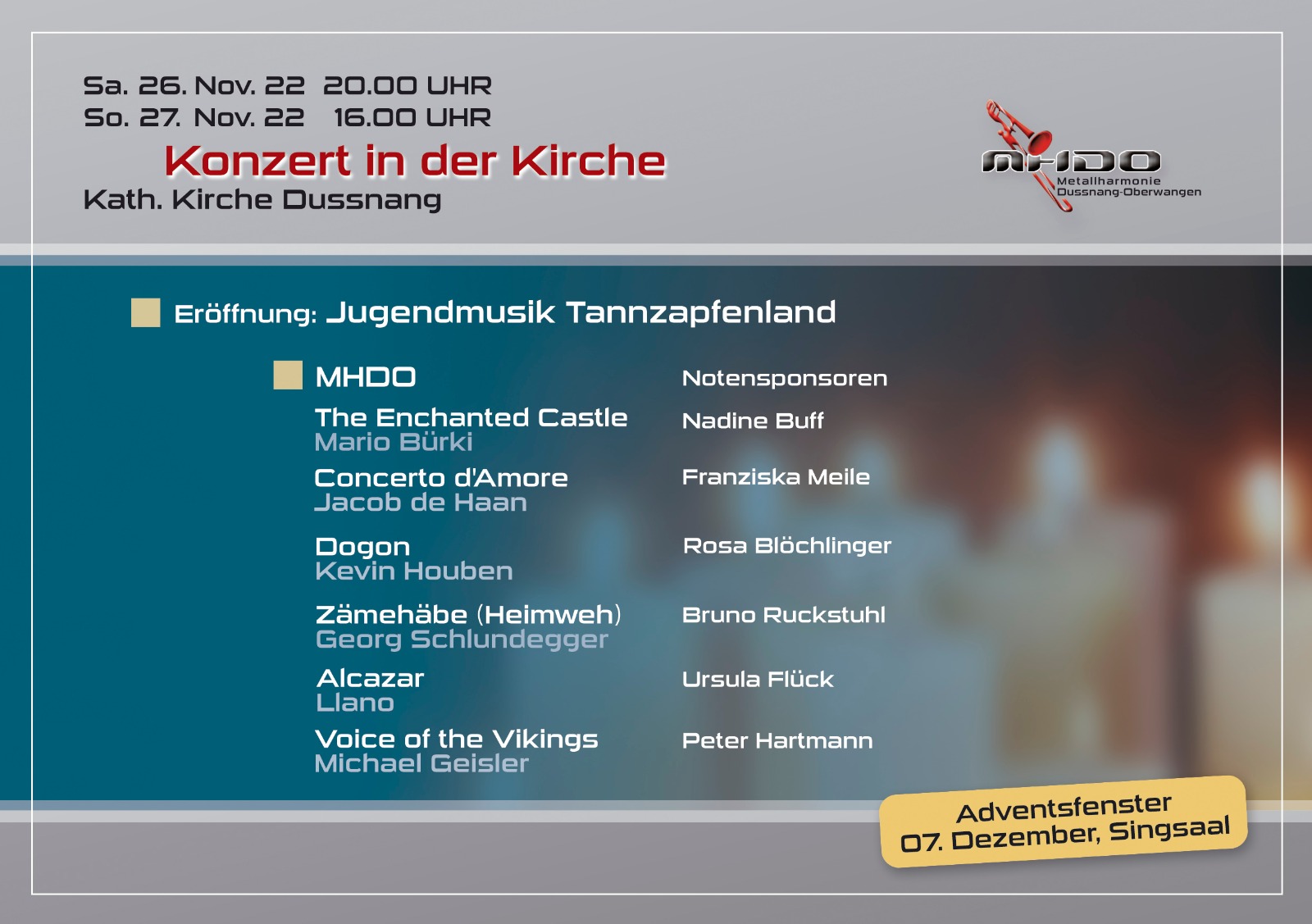 Sa. 26. Nov. 22 20.00 UHR
So. 27. Nov. 22 16.00 UHR

Konzert in der Kirche

Kath. Kirche Dussnang

MHDO
Metallharmonie
Dussnang-Oberwangen

Eröffnung: Jugendmusik Tannzapfenland

MHDO

The Enchanted Castle
Mario Bürki

Concerto d'Amore
Jacob de Haan

Dogon
Kevin Houben

Zämehäbe (Heimweh)
Georg Schlundegger

Alcazar
Llano

Voice of the Vikings
Michael Geisler

Notensponsoren

Nadine Buff

Franziska Meile

Rosa Blöchlinger

Bruno Ruckstuhl

Ursula Flück

Peter Hartmann

Adventsfenster
07. Dezember, Singsaal